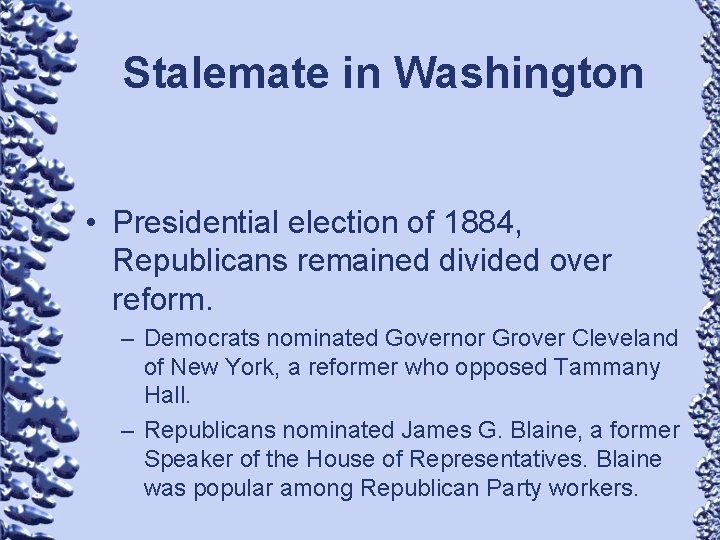 Stalemate in Washington

• Presidential election of 1884, Republicans remained divided over reform.

– Democrats nominated Governor Grover Cleveland of New York, a reformer who opposed Tammany Hall.

– Republicans nominated James G. Blaine, a former Speaker of the House of Representatives. Blaine was popular among Republican Party workers.